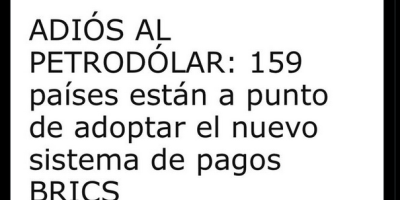 ADIÓS AL PETRODÓLAR: 159 países están a punto de adoptar el nuevo sistema de pagos BRICS